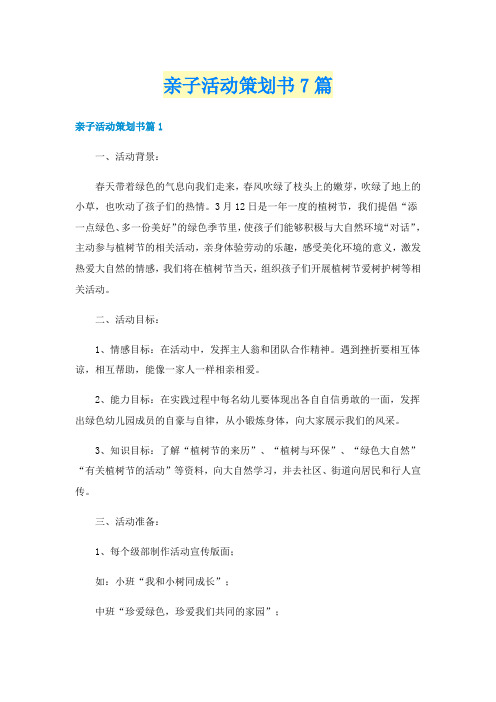 亲子活动策划书7篇

亲子活动策划书篇1

一、活动背景：

春天带着绿色的气息向我们走来，春风吹绿了枝头上的嫩芽，吹绿了地上的小草，也吹动了孩子们的热情。3月12日是一年一度的植树节，我们提倡“添一点绿色、多一份美好”的绿色季节里，使孩子们能够积极与大自然环境“对话”，主动参与植树节的相关活动，亲身体验劳动的乐趣，感受美化环境的意义，激发热爱大自然的情感，我们将在植树节当天，组织孩子们开展植树节爱树护树等相关活动。

二、活动目标：

1、情感目标：在活动中，发挥主人翁和团队合作精神。遇到挫折要相互体谅，相互帮助，能像一家人一样相亲相爱。

2、能力目标：在实践过程中每名幼儿要体现出各自自信勇敢的一面，发挥出绿色幼儿园成员的自豪与自律，从小锻炼身体，向大家展示我们的风采。

3、知识目标：了解“植树节的来历”、“植树与环保”、“绿色大自然”“有关植树节的活动”等资料，向大自然学习，并去社区、街道向居民和行人宣传。

三、活动准备：

1、每个级部制作活动宣传版面：

如：小班“我和小树同成长”；

中班“珍爱绿色，珍爱我们共同的家园”；